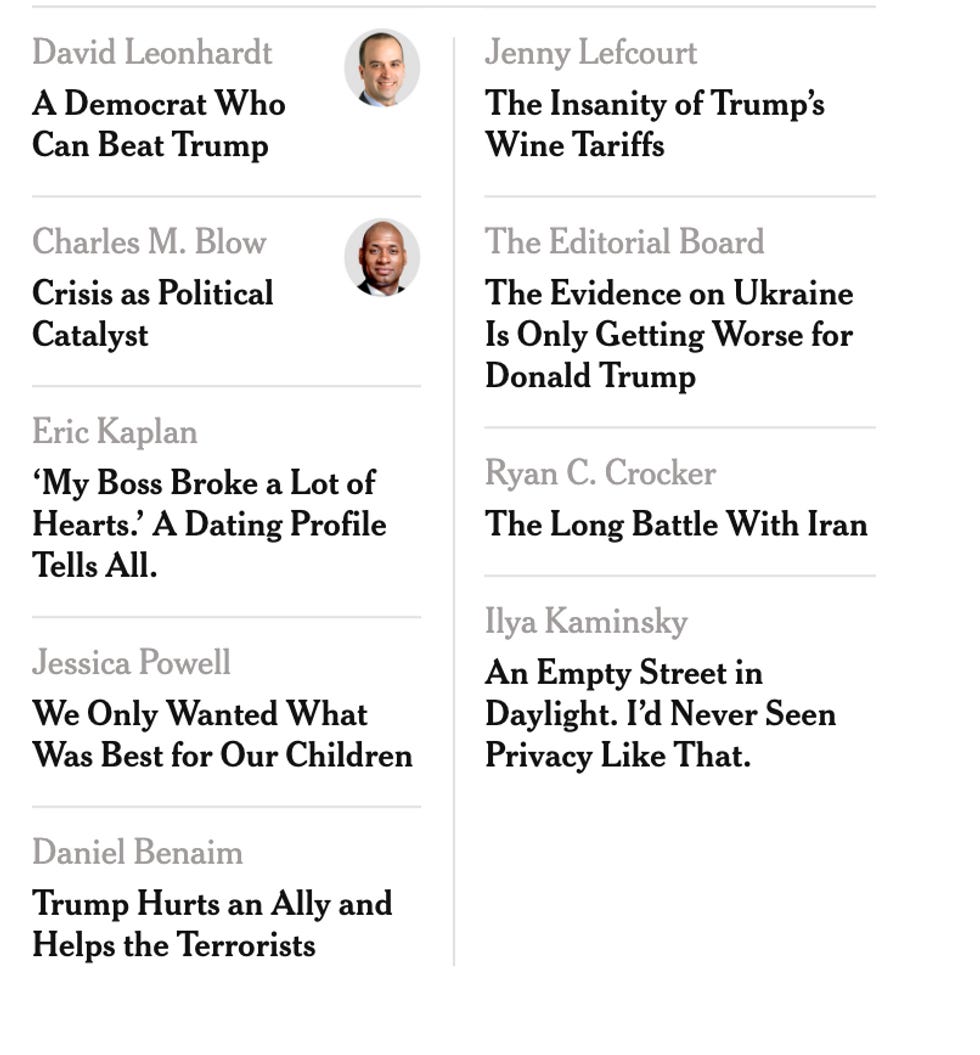 David Leonhardt
A Democrat Who Can Beat Trump

Charles M. Blow
Crisis as Political Catalyst

Eric Kaplan
‘My Boss Broke a Lot of Hearts.’ A Dating Profile Tells All.

Jessica Powell
We Only Wanted What Was Best for Our Children

Daniel Benaim
Trump Hurts an Ally and Helps the Terrorists

Jenny Lefcourt
The Insanity of Trump’s Wine Tariffs

The Editorial Board
The Evidence on Ukraine Is Only Getting Worse for Donald Trump

Ryan C. Crocker
The Long Battle With Iran

Ilya Kaminsky
An Empty Street in Daylight. I’d Never Seen Privacy Like That.